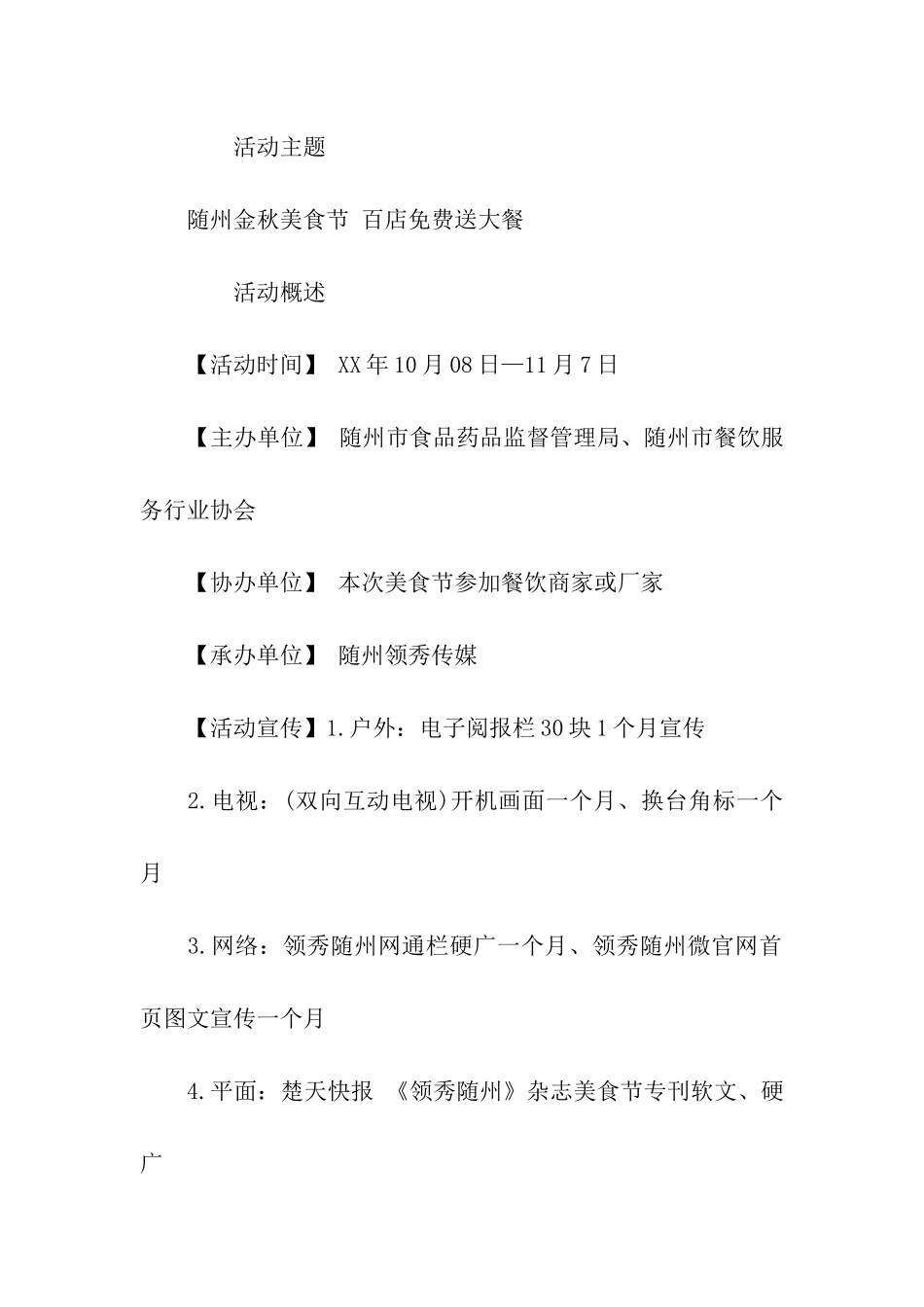 活动主题

随州金秋美食节 百店免费送大餐

活动概述

【活动时间】 XX年10月08日—11月7日

【主办单位】 随州市食品药品监督管理局、随州市餐饮服务行业协会

【协办单位】 本次美食节参加餐饮商家或厂家

【承办单位】 随州领秀传媒

【活动宣传】1.户外：电子阅报栏30块1个月宣传

2.电视：(双向互动电视)开机画面一个月、换台角标一个月

3.网络：领秀随州网通栏硬广一个月、领秀随州微官网首页图文宣传一个月

4.平面：楚天快报 《领秀随州》杂志美食节专刊软文、硬广